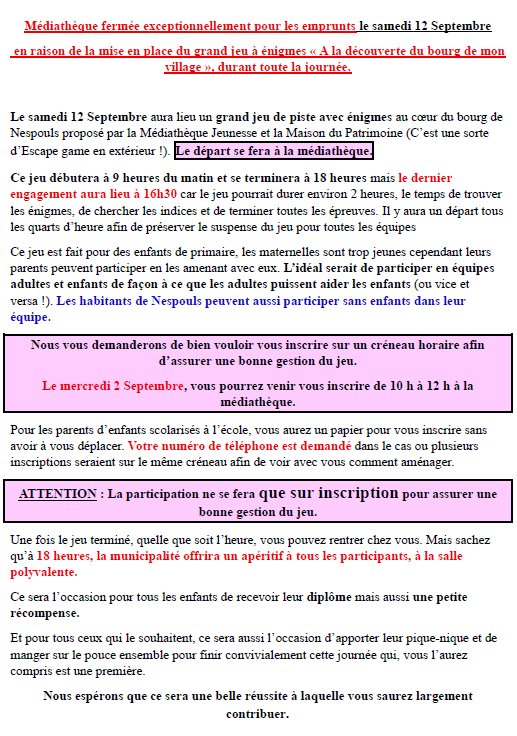 Médiathèque fermée exceptionnellement pour les emprunts le samedi 12 Septembre

en raison de la mise en place du grand jeu à énigmes « A la découverte du bourg de mon village », durant toute la journée.

Le samedi 12 Septembre aura lieu un grand jeu de piste avec énigmes au cœur du bourg de Nespouls proposé par la Médiathèque Jeunesse et la Maison du Patrimoine (C'est une sorte d'Escape game en extérieur !). Le départ se fera à la médiathèque.

Ce jeu débutera à 9 heures du matin et se terminera à 18 heures mais le dernier engagement aura lieu à 16h30 car le jeu pourrait durer environ 2 heures, le temps de trouver les énigmes, de chercher les indices et de terminer toutes les épreuves. Il y aura un départ tous les quarts d'heure afin de préserver le suspense du jeu pour toutes les équipes

Ce jeu est fait pour des enfants de primaire, les maternelles sont trop jeunes cependant leurs parents peuvent participer en les amenant avec eux. L'idéal serait de participer en équipes adultes et enfants de façon à ce que les adultes puissent aider les enfants (ou vice et versa !). Les habitants de Nespouls peuvent aussi participer sans enfants dans leur équipe.

Nous vous demanderons de bien vouloir vous inscrire sur un créneau horaire afin d'assurer une bonne gestion du jeu.

Le mercredi 2 Septembre, vous pourrez venir vous inscrire de 10 h à 12 h à la médiathèque.

Pour les parents d'enfants scolarisés à l'école, vous aurez un papier pour vous inscrire sans avoir à vous déplacer. Votre numéro de téléphone est demandé dans le cas ou plusieurs inscriptions seraient sur le même créneau afin de voir avec vous comment aménager.

ATTENTION : La participation ne se fera que sur inscription pour assurer une bonne gestion du jeu.

Une fois le jeu terminé, quelle que soit l'heure, vous pouvez rentrer chez vous. Mais sachez qu'à 18 heures, la municipalité offrira un apéritif à tous les participants, à la salle polyvalente.

Ce sera l'occasion pour tous les enfants de recevoir leur diplôme mais aussi une petite récompense.

Et pour tous ceux qui le souhaitent, ce sera aussi l'occasion d'apporter leur pique-nique et de manger sur le pouce ensemble pour finir convivialement cette journée qui, vous l'aurez compris est une première.

Nous espérons que ce sera une belle réussite à laquelle vous saurez largement contribuer.